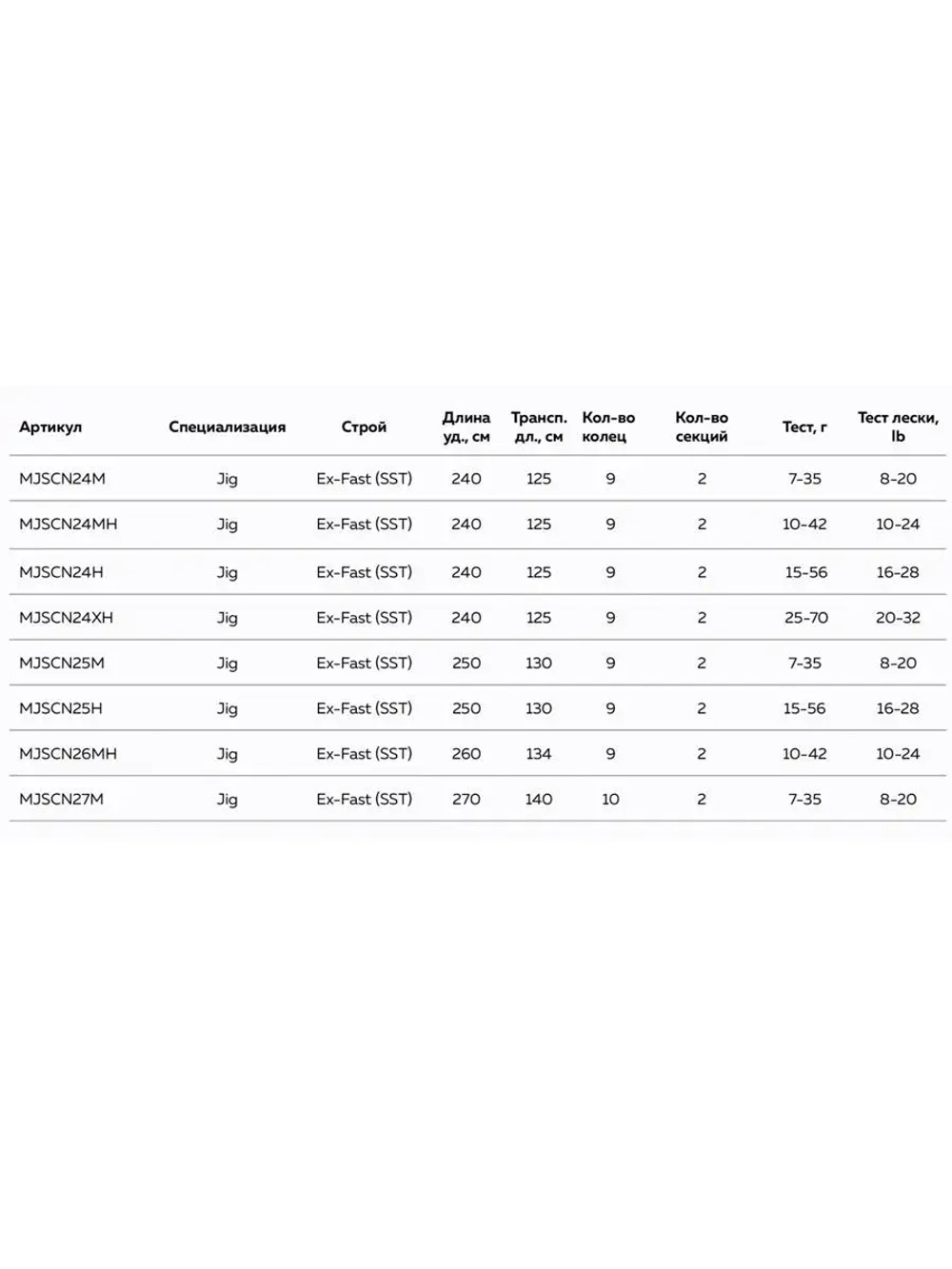 | Артикул | Специализация | Строй | Длина уд., см | Трансп. дл., см | Кол-во колец | Кол-во секций | Тест, г | Тест лески, lb |
|---|---|---|---|---|---|---|---|---|
| MJSCN24M | Jig | Ex-Fast (SST) | 240 | 125 | 9 | 2 | 7-35 | 8-20 |
| MJSCN24MH | Jig | Ex-Fast (SST) | 240 | 125 | 9 | 2 | 10-42 | 10-24 |
| MJSCN24H | Jig | Ex-Fast (SST) | 240 | 125 | 9 | 2 | 15-56 | 16-28 |
| MJSCN24XH | Jig | Ex-Fast (SST) | 240 | 125 | 9 | 2 | 25-70 | 20-32 |
| MJSCN25M | Jig | Ex-Fast (SST) | 250 | 130 | 9 | 2 | 7-35 | 8-20 |
| MJSCN25H | Jig | Ex-Fast (SST) | 250 | 130 | 9 | 2 | 15-56 | 16-28 |
| MJSCN26MH | Jig | Ex-Fast (SST) | 260 | 134 | 9 | 2 | 10-42 | 10-24 |
| MJSCN27M | Jig | Ex-Fast (SST) | 270 | 140 | 10 | 2 | 7-35 | 8-20 |